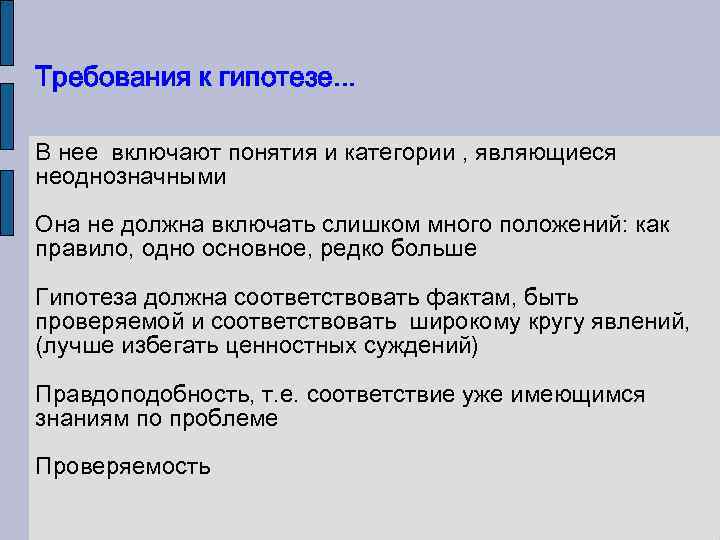 Требования к гипотезе...

В нее включают понятия и категории , являющиеся неоднозначными

Она не должна включать слишком много положений: как правило, одно основное, редко больше

Гипотеза должна соответствовать фактам, быть проверяемой и соответствовать широкому кругу явлений, (лучше избегать ценностных суждений)

Правдоподобность, т.е. соответствие уже имеющимся знаниям по проблеме

Проверяемость